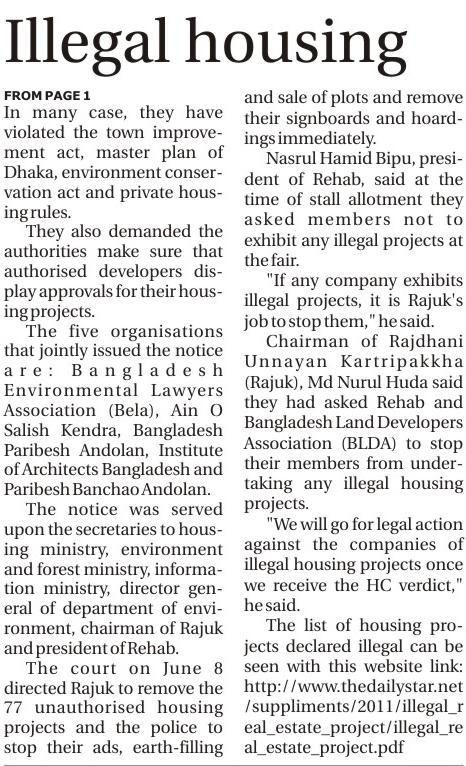 Illegal housing

FROM PAGE 1
In many case, they have violated the town improvement act, master plan of Dhaka, environment conservation act and private housing rules.

They also demanded the authorities make sure that authorised developers display approvals for their housing projects.

The five organisations that jointly issued the notice are: Bangladesh Environmental Lawyers Association (Bela), Ain O Salish Kendra, Bangladesh Paribesh Andolan, Institute of Architects Bangladesh and Paribesh Banchao Andolan.

The notice was served upon the secretaries to housing ministry, environment and forest ministry, information ministry, director general of department of environment, chairman of Rajuk and president of Rehab.

The court on June 8 directed Rajuk to remove the 77 unauthorised housing projects and the police to stop their ads, earth-filling and sale of plots and remove their signboards and hoardings immediately.

Nasrul Hamid Bipu, president of Rehab, said at the time of stall allotment they asked members not to exhibit any illegal projects at the fair.

"If any company exhibits illegal projects, it is Rajuk's job to stop them," he said.

Chairman of Rajdhani Unnayan Kartripakkha (Rajuk), Md Nurul Huda said they had asked Rehab and Bangladesh Land Developers Association (BLDA) to stop their members from undertaking any illegal housing projects.

"We will go for legal action against the companies of illegal housing projects once we receive the HC verdict," he said.

The list of housing projects declared illegal can be seen with this website link: http://www.thedailystar.net/suppliments/2011/illegal_real_estate_project/illegal_real_estate_project.pdf